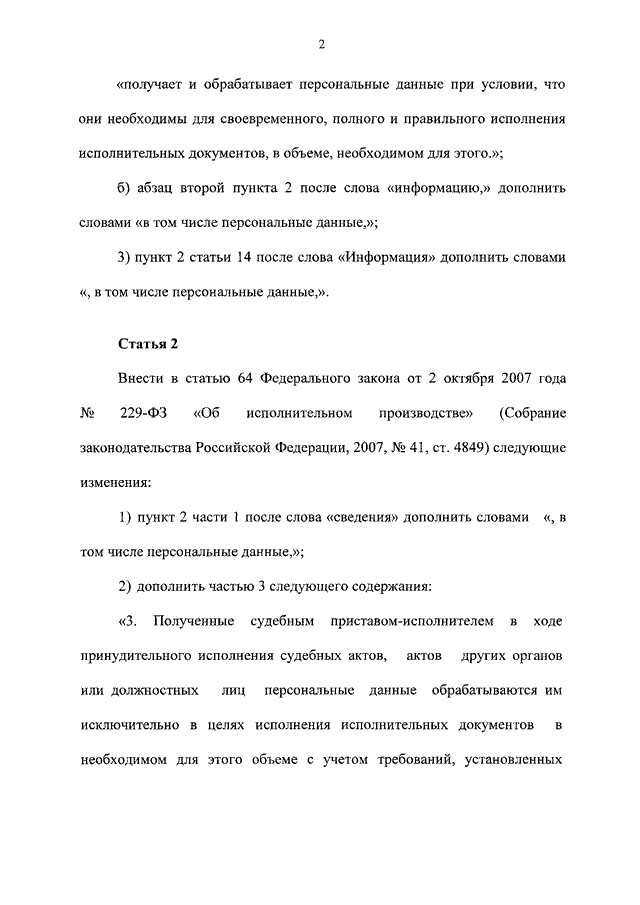 2

«получает и обрабатывает персональные данные при условии, что они необходимы для своевременного, полного и правильного исполнения исполнительных документов, в объеме, необходимом для этого.»;

б) абзац второй пункта 2 после слова «информацию,» дополнить словами «в том числе персональные данные,»;

3) пункт 2 статьи 14 после слова «Информация» дополнить словами «, в том числе персональные данные,».

Статья 2

Внести в статью 64 Федерального закона от 2 октября 2007 года № 229-ФЗ «Об исполнительном производстве» (Собрание законодательства Российской Федерации, 2007, № 41, ст. 4849) следующие изменения:

1) пункт 2 части 1 после слова «сведения» дополнить словами «, в том числе персональные данные,»;

2) дополнить частью 3 следующего содержания:

«3. Полученные судебным приставом-исполнителем в ходе принудительного исполнения судебных актов, актов других органов или должностных лиц персональные данные обрабатываются им исключительно в целях исполнения исполнительных документов в необходимом для этого объеме с учетом требований, установленных